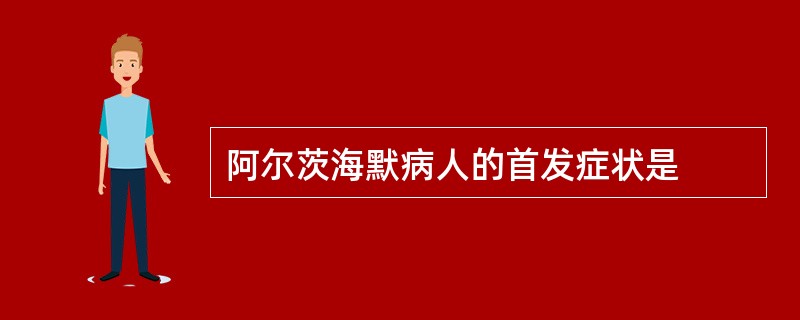 阿尔茨海默病人的首发症状是